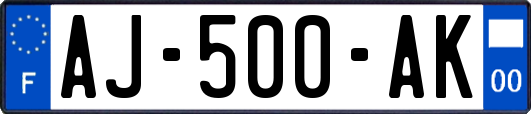 F
AJ-500-AK
00